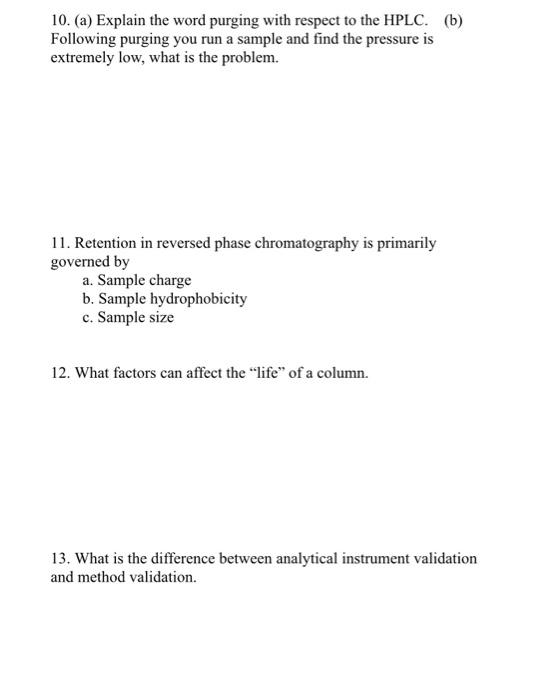 10. (a) Explain the word purging with respect to the HPLC. (b) Following purging you run a sample and find the pressure is extremely low, what is the problem.

11. Retention in reversed phase chromatography is primarily governed by
a. Sample charge
b. Sample hydrophobicity
c. Sample size

12. What factors can affect the “life” of a column.

13. What is the difference between analytical instrument validation and method validation.